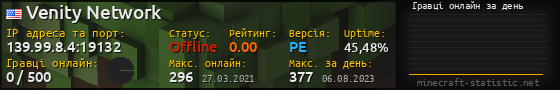 Venity Network

IP адреса та порт:
139.99.8.4:19132
Гравці онлайн:
0 / 500

Статус:
Offline
Рейтинг:
0.00
Версія:
PE
Uptime:
45,48%
Макс. онлайн:
296 27.03.2021
Макс. за день:
377 06.08.2023

Гравці онлайн за день

minecraft-statistic.net